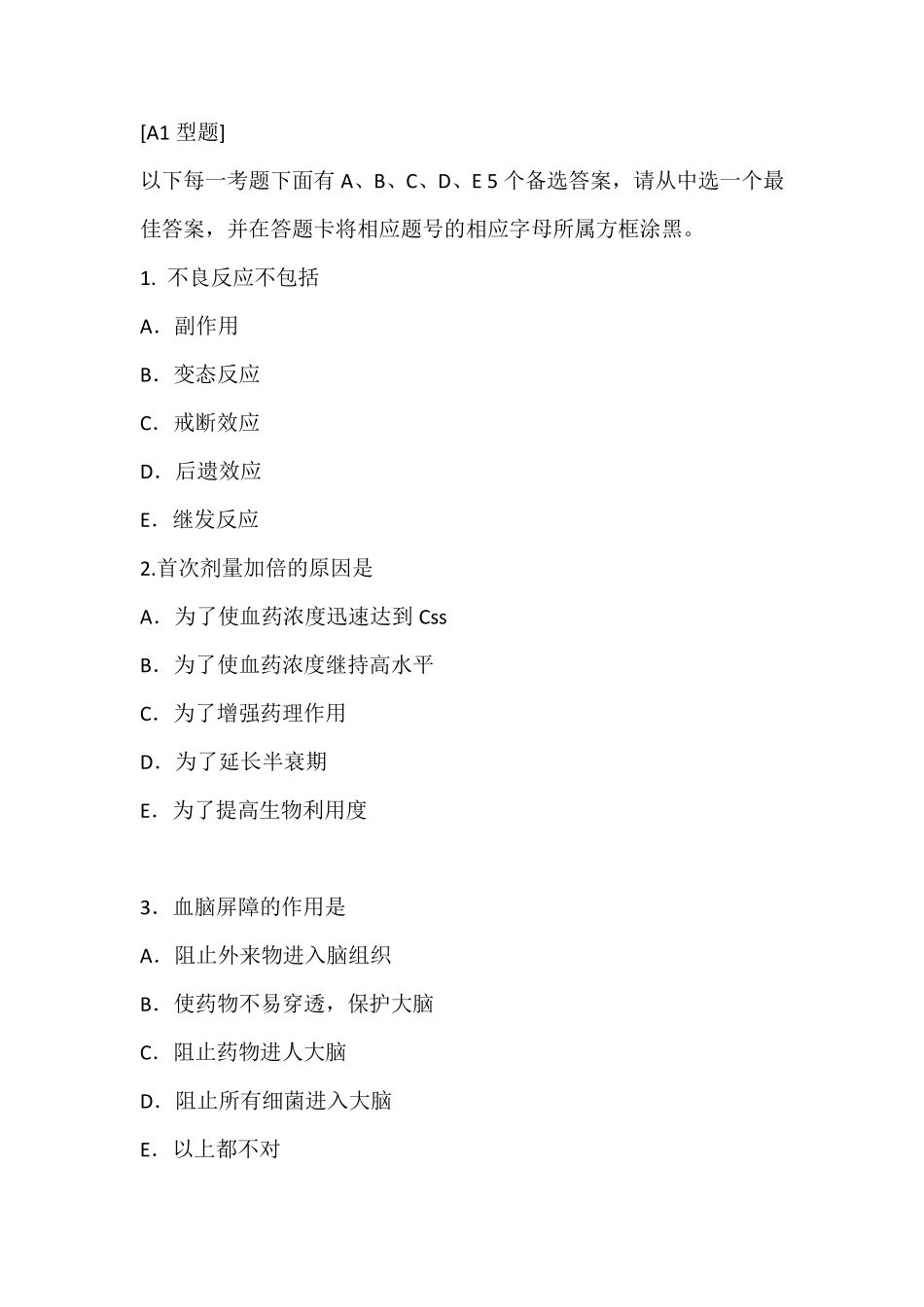 [A1 型题]

以下每一考题下面有 A、B、C、D、E 5 个备选答案，请从中选一个最佳答案，并在答题卡将相应题号的相应字母所属方框涂黑。

1. 不良反应不包括

A．副作用

B．变态反应

C．戒断效应

D．后遗效应

E．继发反应

2.首次剂量加倍的原因是

A．为了使血药浓度迅速达到 Css

B．为了使血药浓度继持高水平

C．为了增强药理作用

D．为了延长半衰期

E．为了提高生物利用度

3．血脑屏障的作用是

A．阻止外来物进入脑组织

B．使药物不易穿透，保护大脑

C．阻止药物进人大脑

D．阻止所有细菌进入大脑

E．以上都不对